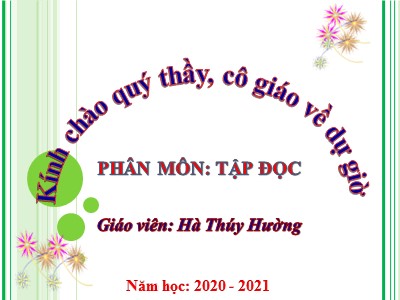 Kính chào quý thầy, cô giáo về dự giờ

PHÂN MÔN: TẬP ĐỌC

Giáo viên: Hà Thúy Hường

Năm học: 2020 - 2021